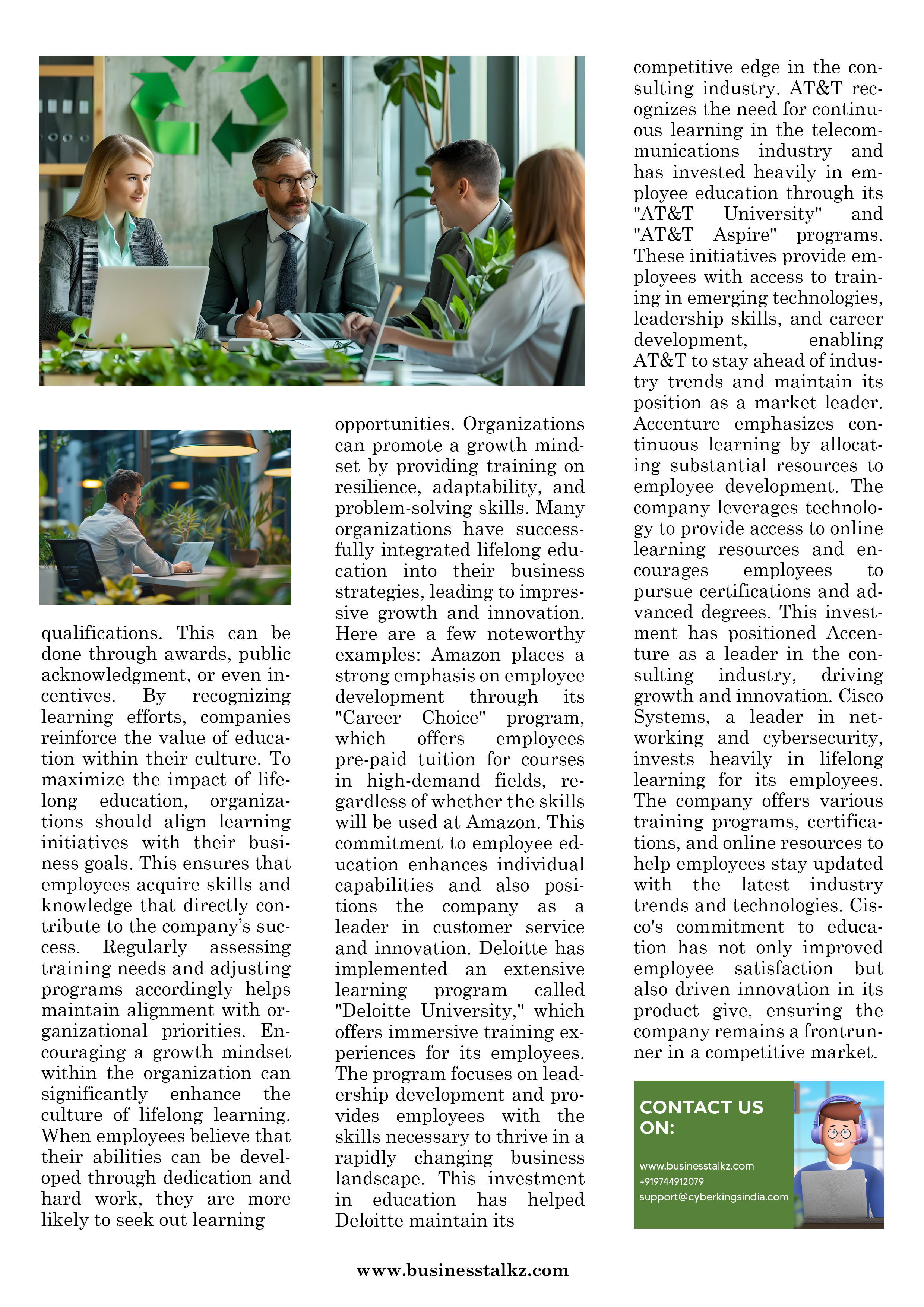 qualifications. This can be done through awards, public acknowledgment, or even incentives. By recognizing learning efforts, companies reinforce the value of education within their culture. To maximize the impact of lifelong education, organizations should align learning initiatives with their business goals. This ensures that employees acquire skills and knowledge that directly contribute to the company's success. Regularly assessing training needs and adjusting programs accordingly helps maintain alignment with organizational priorities. Encouraging a growth mindset within the organization can significantly enhance the culture of lifelong learning. When employees believe that their abilities can be developed through dedication and hard work, they are more likely to seek out learning

opportunities. Organizations can promote a growth mindset by providing training on resilience, adaptability, and problem-solving skills. Many organizations have successfully integrated lifelong education into their business strategies, leading to impressive growth and innovation. Here are a few noteworthy examples: Amazon places a strong emphasis on employee development through its "Career Choice" program, which offers employees pre-paid tuition for courses in high-demand fields, regardless of whether the skills will be used at Amazon. This commitment to employee education enhances individual capabilities and also positions the company as a leader in customer service and innovation. Deloitte has implemented an extensive learning program called "Deloitte University," which offers immersive training experiences for its employees. The program focuses on leadership development and provides employees with the skills necessary to thrive in a rapidly changing business landscape. This investment in education has helped Deloitte maintain its

competitive edge in the consulting industry. AT&T recognizes the need for continuous learning in the telecommunications industry and has invested heavily in employee education through its "AT&T University" and "AT&T Aspire" programs. These initiatives provide employees with access to training in emerging technologies, leadership skills, and career development, enabling AT&T to stay ahead of industry trends and maintain its position as a market leader. Accenture emphasizes continuous learning by allocating substantial resources to employee development. The company leverages technology to provide access to online learning resources and encourages employees to pursue certifications and advanced degrees. This investment has positioned Accenture as a leader in the consulting industry, driving growth and innovation. Cisco Systems, a leader in networking and cybersecurity, invests heavily in lifelong learning for its employees. The company offers various training programs, certifications, and online resources to help employees stay updated with the latest industry trends and technologies. Cisco's commitment to education has not only improved employee satisfaction but also driven innovation in its product give, ensuring the company remains a frontrunner in a competitive market.

CONTACT US ON:

www.businesstalkz.com
+919744912079
support@cyberkingsindia.com

www.businesstalkz.com